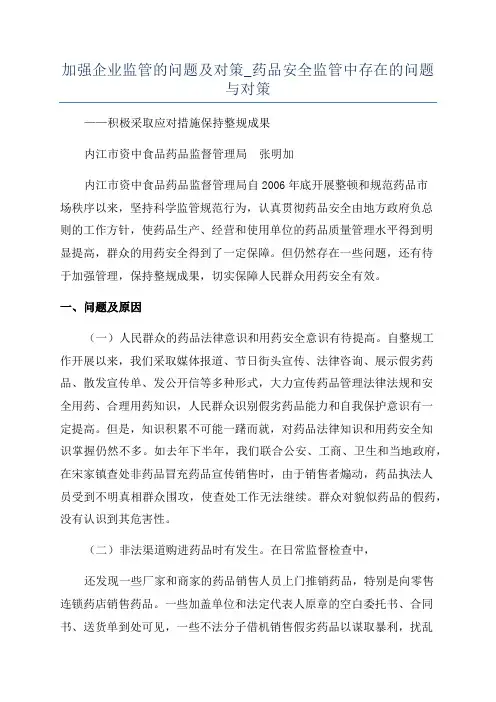 加强企业监管的问题及对策_药品安全监管中存在的问题与对策

——积极采取应对措施保持整规成果

内江市资中食品药品监督管理局　张明加

内江市资中食品药品监督管理局自2006年底开展整顿和规范药品市场秩序以来，坚持科学监管规范行为，认真贯彻药品安全由地方政府负总则的工作方针，使药品生产、经营和使用单位的药品质量管理水平得到明显提高，群众的用药安全得到了一定保障。但仍然存在一些问题，还有待于加强管理，保持整规成果，切实保障人民群众用药安全有效。

一、问题及原因

（一）人民群众的药品法律意识和用药安全意识有待提高。自整规工作开展以来，我们采取媒体报道、节日街头宣传、法律咨询、展示假劣药品、散发宣传单、发公开信等多种形式，大力宣传药品管理法律法规和安全用药、合理用药知识，人民群众识别假劣药品能力和自我保护意识有一定提高。但是，知识积累不可能一蹴而就，对药品法律知识和用药安全知识掌握仍然不多。如去年下半年，我们联合公安、工商、卫生和当地政府，在宋家镇查处非药品冒充药品宣传销售时，由于销售者煽动，药品执法人员受到不明真相群众围攻，使查处工作无法继续。群众对貌似药品的假药，没有认识到其危害性。

（二）非法渠道购进药品时有发生。在日常监督检查中，

还发现一些厂家和商家的药品销售人员上门推销药品，特别是向零售连锁药店销售药品。一些加盖单位和法定代表人原章的空白委托书、合同书、送货单到处可见，一些不法分子借机销售假劣药品以谋取暴利，扰乱